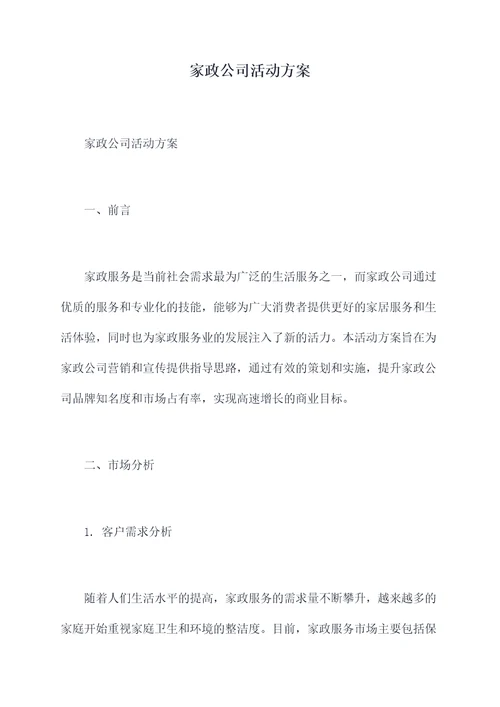 家政公司活动方案

家政公司活动方案

一、前言

家政服务是当前社会需求最为广泛的生活服务之一，而家政公司通过优质的服务和专业化的技能，能够为广大消费者提供更好的家居服务和生活体验，同时也为家政服务业的发展注入了新的活力。本活动方案旨在为家政公司营销和宣传提供指导思路，通过有效的策划和实施，提升家政公司品牌知名度和市场占有率，实现高速增长的商业目标。

二、市场分析

1. 客户需求分析

随着人们生活水平的提高，家政服务的需求量不断攀升，越来越多的家庭开始重视家庭卫生和环境的整洁度。目前，家政服务市场主要包括保